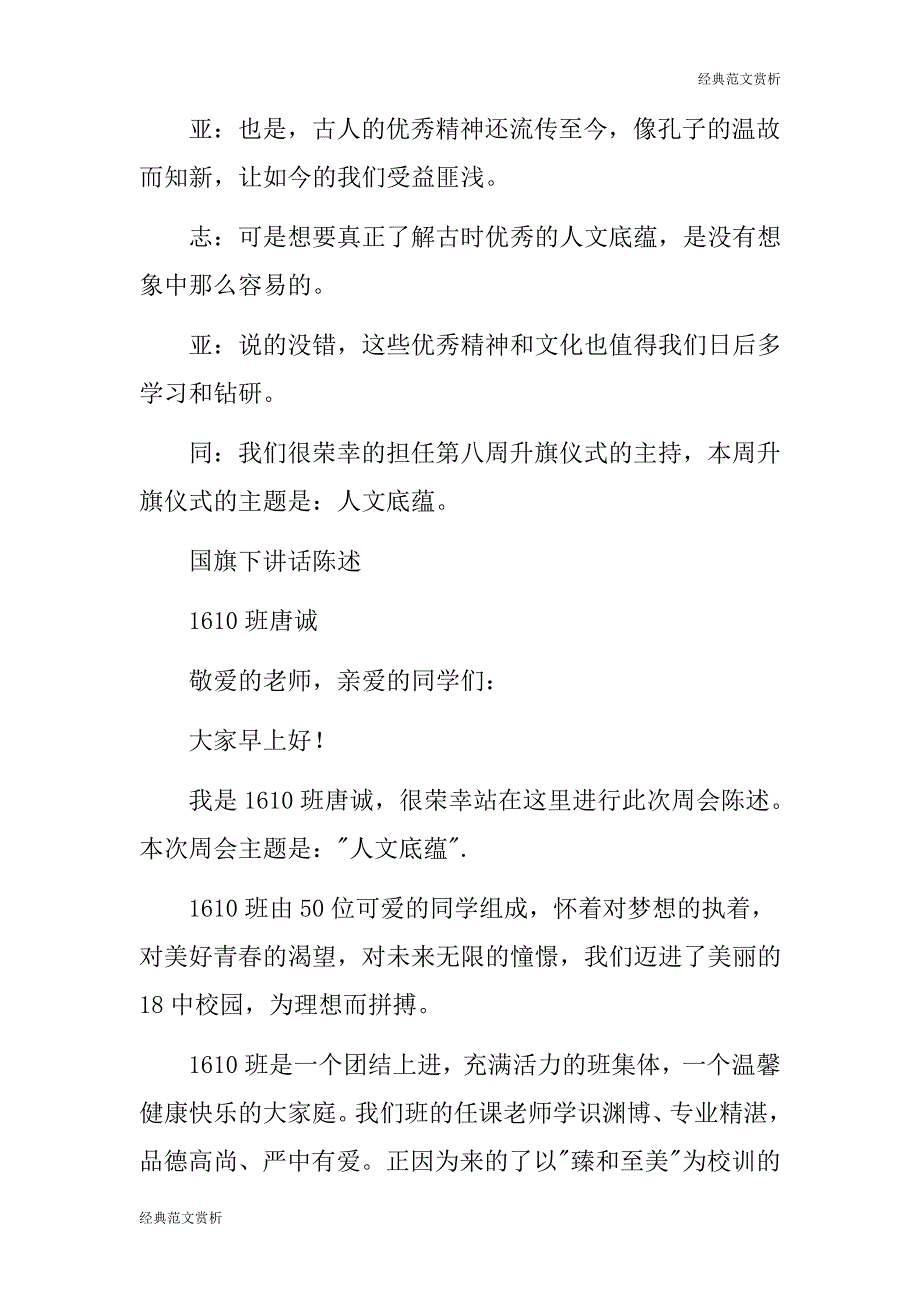 经典范文赏析

亚：也是，古人的优秀精神还流传至今，像孔子的温故而知新，让如今的我们受益匪浅。

志：可是想要真正了解古时优秀的人文底蕴，是没有想象中那么容易的。

亚：说的没错，这些优秀精神和文化也值得我们日后多学习和钻研。

同：我们很荣幸的担任第八周升旗仪式的主持，本周升旗仪式的主题是：人文底蕴。

国旗下讲话陈述

1610 班唐诚

敬爱的老师，亲爱的同学们：

大家早上好！

我是 1610 班唐诚，很荣幸站在这里进行此次周会陈述。本次周会主题是："人文底蕴".

1610 班由 50 位可爱的同学组成，怀着对梦想的执着，对美好青春的渴望，对未来无限的憧憬，我们迈进了美丽的 18 中校园，为理想而拼搏。

1610 班是一个团结上进，充满活力的班集体，一个温馨健康快乐的大家庭。我们班的任课老师学识渊博、专业精湛，品德高尚、严中有爱。正因为来的了以"臻和至美"为校训的

经典范文赏析